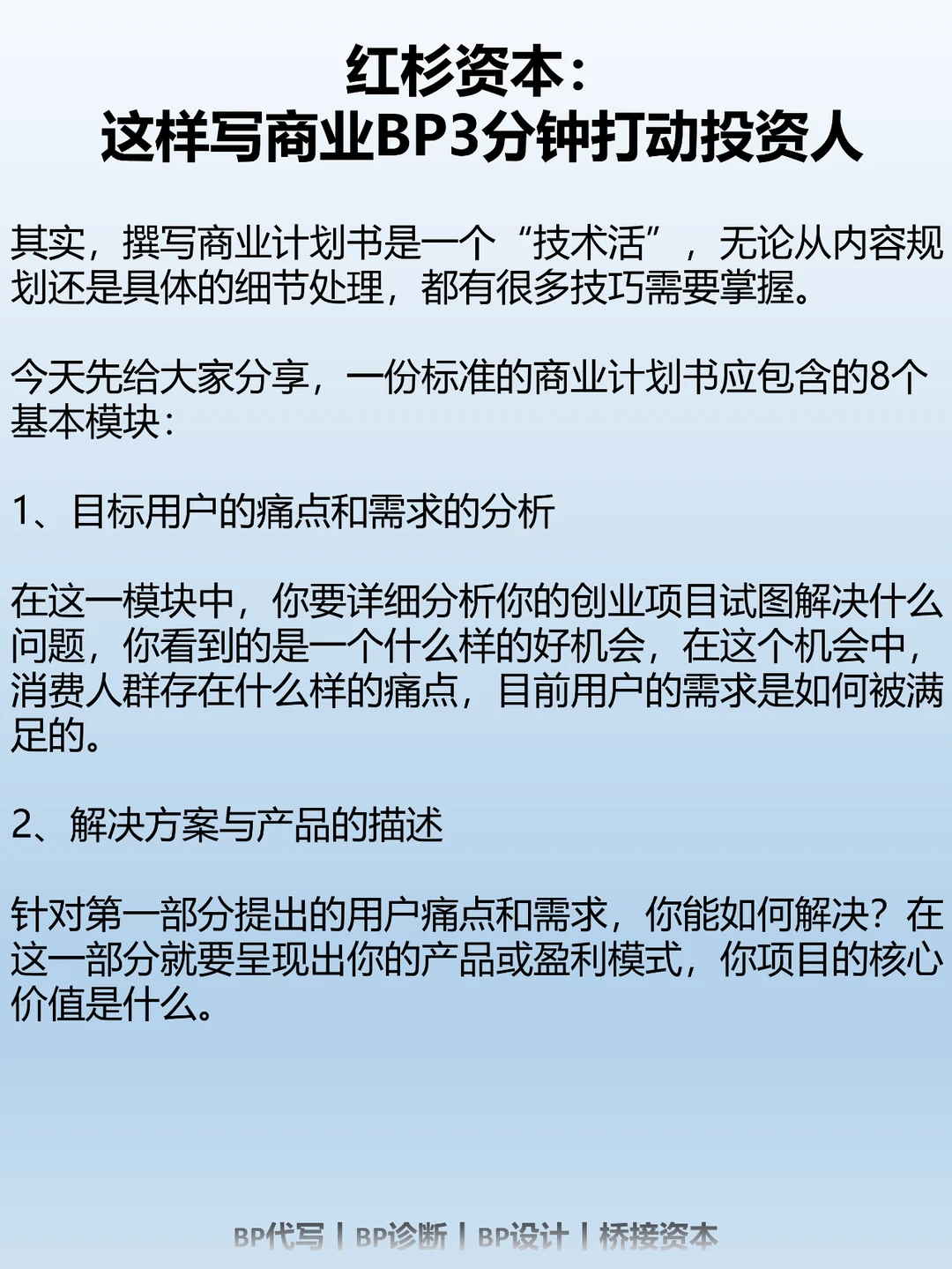 红杉资本：
这样写商业BP3分钟打动投资人

其实，撰写商业计划书是一个“技术活”，无论从内容规划还是具体的细节处理，都有很多技巧需要掌握。

今天先给大家分享，一份标准的商业计划书应包含的8个基本模块：

1、目标用户的痛点和需求的分析

在这一模块中，你要详细分析你的创业项目试图解决什么问题，你看到的是一个什么样的好机会，在这个机会中，消费人群存在什么样的痛点，目前用户的需求是如何被满足的。

2、解决方案与产品的描述

针对第一部分提出的用户痛点和需求，你能如何解决？在这一部分就要呈现出你的产品或盈利模式，你项目的核心价值是什么。

BP代写 | BP诊断 | BP设计 | 桥接资本